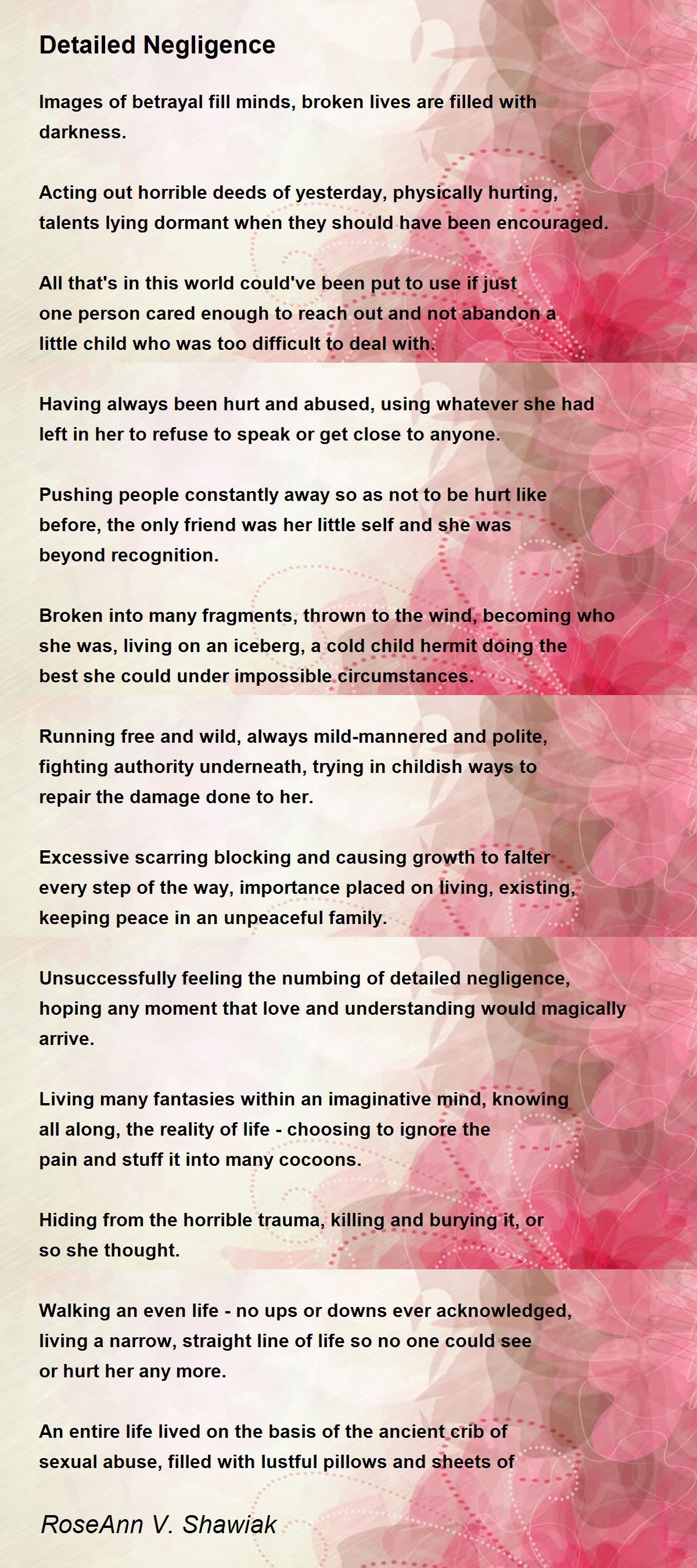 Detailed Negligence

Images of betrayal fill minds, broken lives are filled with darkness.

Acting out horrible deeds of yesterday, physically hurting, talents lying dormant when they should have been encouraged.

All that's in this world could've been put to use if just one person cared enough to reach out and not abandon a little child who was too difficult to deal with.

Having always been hurt and abused, using whatever she had left in her to refuse to speak or get close to anyone.

Pushing people constantly away so as not to be hurt like before, the only friend was her little self and she was beyond recognition.

Broken into many fragments, thrown to the wind, becoming who she was, living on an iceberg, a cold child hermit doing the best she could under impossible circumstances.

Running free and wild, always mild-mannered and polite, fighting authority underneath, trying in childish ways to repair the damage done to her.

Excessive scarring blocking and causing growth to falter every step of the way, importance placed on living, existing, keeping peace in an unpeaceful family.

Unsuccessfully feeling the numbing of detailed negligence, hoping any moment that love and understanding would magically arrive.

Living many fantasies within an imaginative mind, knowing all along, the reality of life - choosing to ignore the pain and stuff it into many cocoons.

Hiding from the horrible trauma, killing and burying it, or so she thought.

Walking an even life - no ups or downs ever acknowledged, living a narrow, straight line of life so no one could see or hurt her any more.

An entire life lived on the basis of the ancient crib of sexual abuse, filled with lustful pillows and sheets of

RoseAnn V. Shawiak